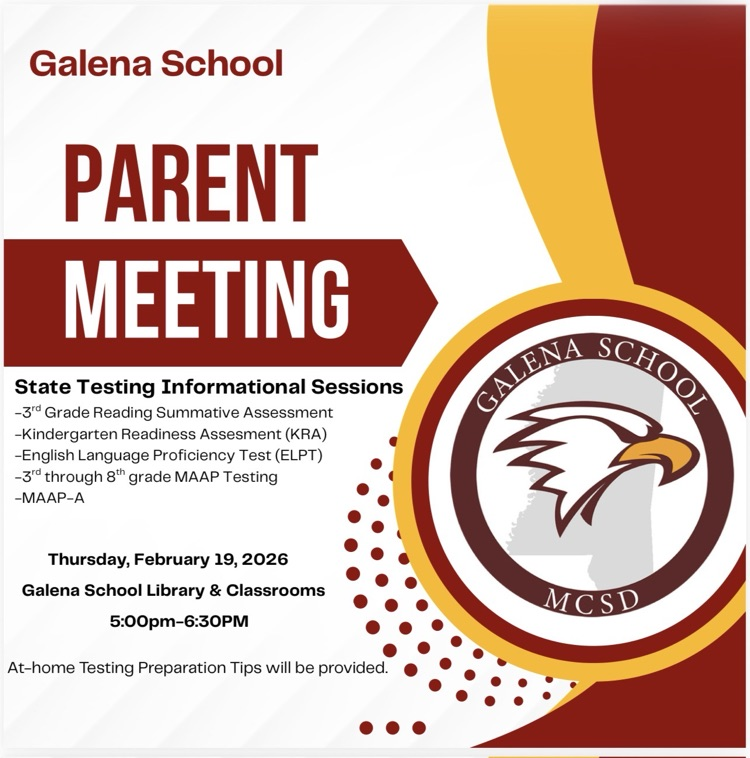 Galena School

PARENT MEETING

State Testing Informational Sessions
-3$^{rd}$ Grade Reading Summative Assessment
-Kindergarten Readiness Assesment (KRA)
-English Language Proficiency Test (ELPT)
-3$^{rd}$ through 8$^{th}$ grade MAAP Testing
-MAAP-A

Thursday, February 19, 2026
Galena School Library & Classrooms
5:00pm-6:30PM

At-home Testing Preparation Tips will be provided.

GALENA SCHOOL
MCSD